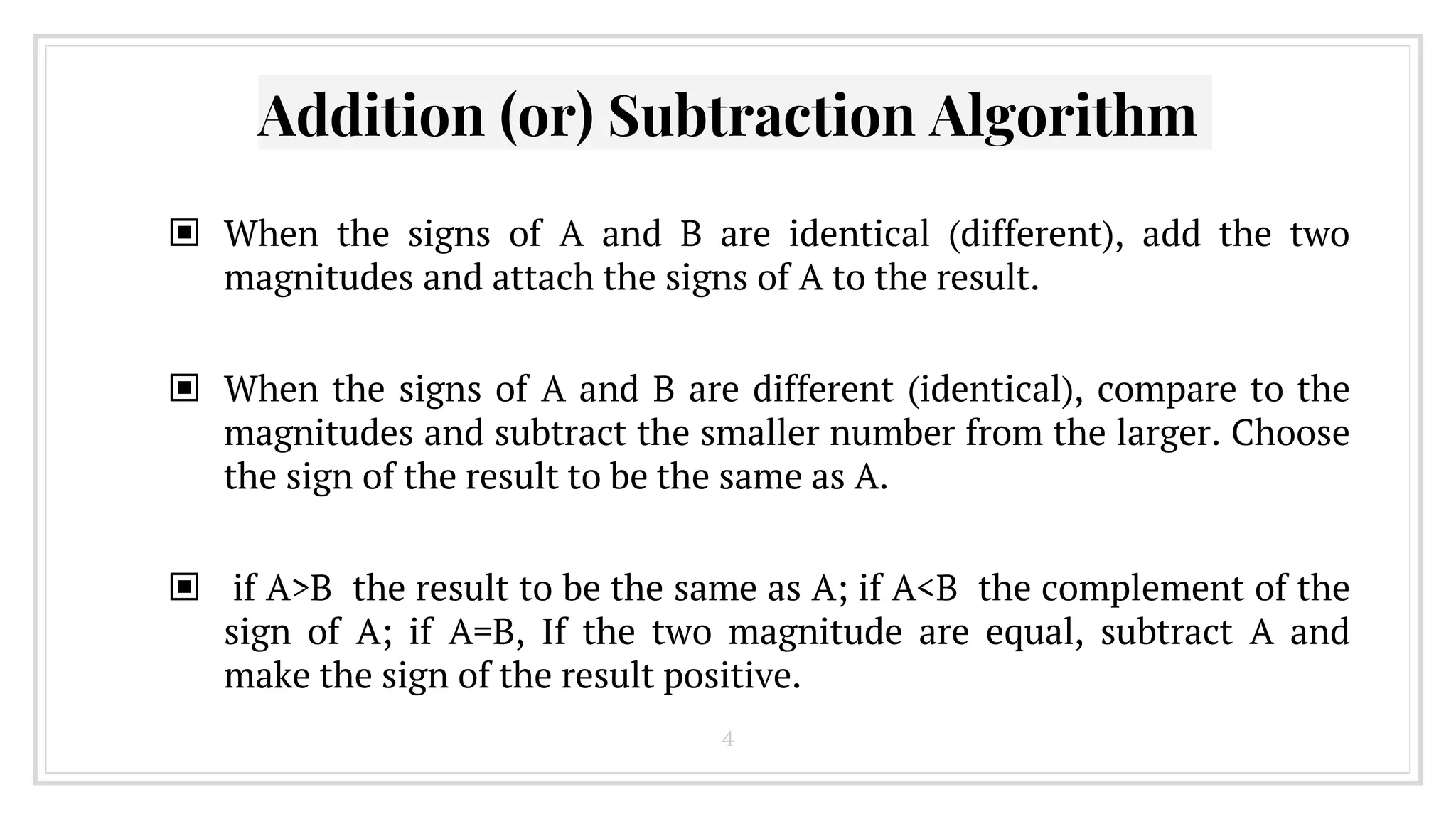 Addition (or) Subtraction Algorithm

▣ When the signs of A and B are identical (different), add the two magnitudes and attach the signs of A to the result.

▣ When the signs of A and B are different (identical), compare to the magnitudes and subtract the smaller number from the larger. Choose the sign of the result to be the same as A.

▣ if A>B the result to be the same as A; if A<B the complement of the sign of A; if A=B, If the two magnitude are equal, subtract A and make the sign of the result positive.

4